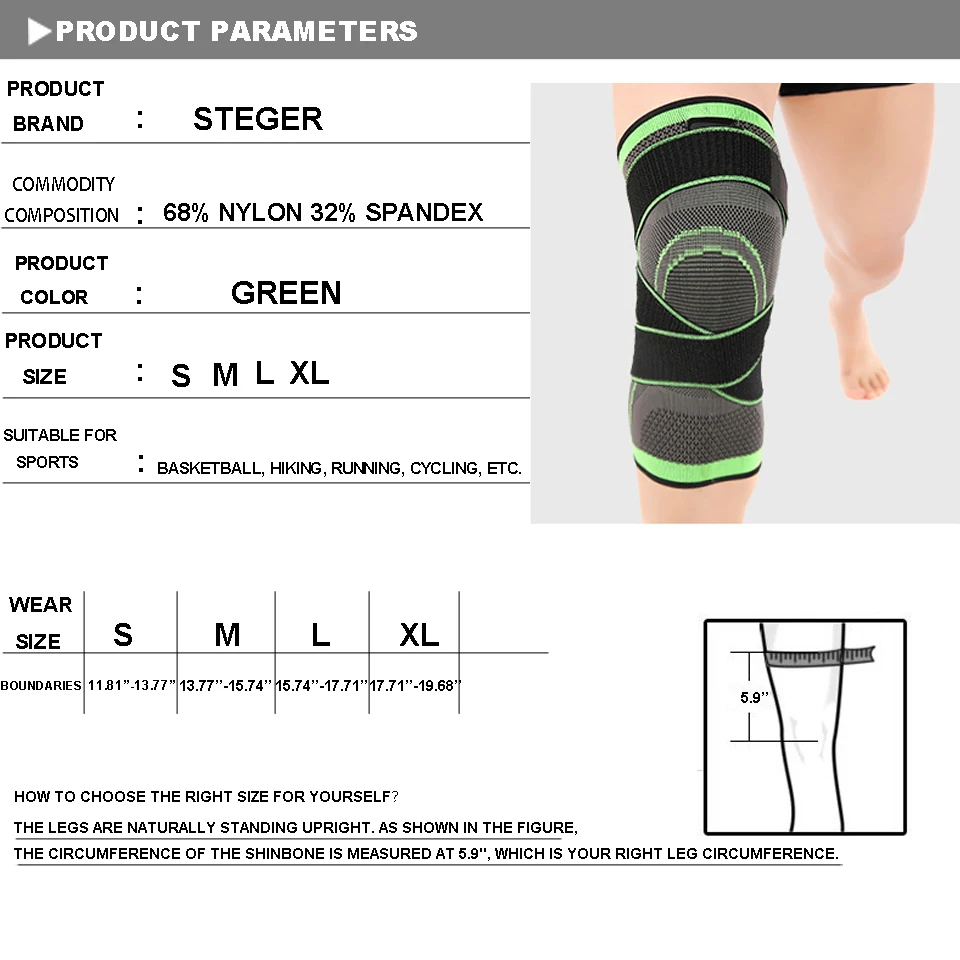 PRODUCT PARAMETERS

PRODUCT BRAND : STEGER

COMMODITY COMPOSITION : 68% NYLON 32% SPANDEX

PRODUCT COLOR : GREEN

PRODUCT SIZE : S M L XL

SUITABLE FOR SPORTS : BASKETBALL, HIKING, RUNNING, CYCLING, ETC.

| WEAR SIZE | S | M | L | XL |
|---|---|---|---|---|
| BOUNDARIES | 11.81"-13.77" | 13.77"-15.74" | 15.74"-17.71" | 17.71"-19.68" |

5.9"

HOW TO CHOOSE THE RIGHT SIZE FOR YOURSELF?

THE LEGS ARE NATURALLY STANDING UPRIGHT. AS SHOWN IN THE FIGURE,

THE CIRCUMFERENCE OF THE SHINBONE IS MEASURED AT 5.9", WHICH IS YOUR RIGHT LEG CIRCUMFERENCE.